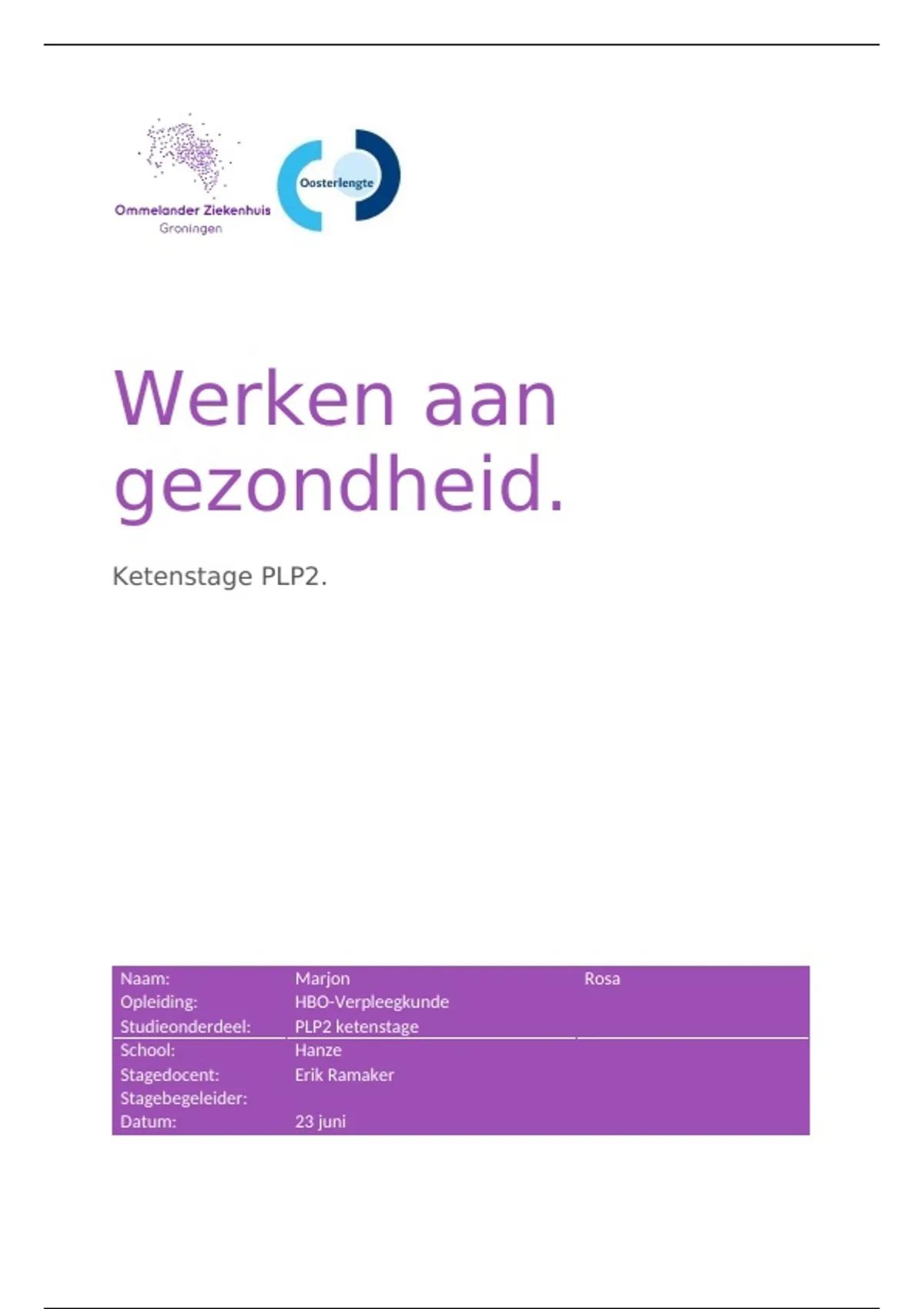 Ommelander Ziekenhuis
Groningen

Oosterlengte

Werken aan gezondheid.

Ketenstage PLP2.

Naam: Marjon Rosa
Opleiding: HBO-Verpleegkunde
Studieonderdeel: PLP2 ketenstage
School: Hanze
Stagedocent: Erik Ramaker
Stagebegeleider:
Datum: 23 juni